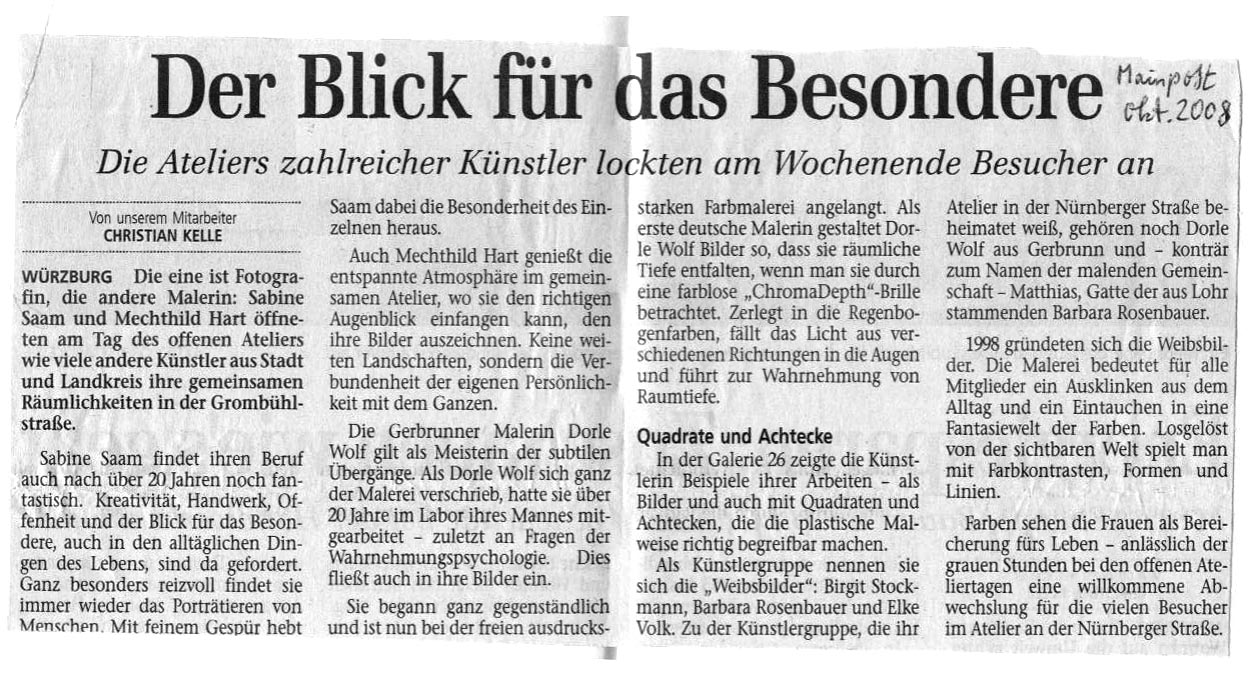 Der Blick für das Besondere

Mainpost Okt. 2008

Die Ateliers zahlreicher Künstler lockten am Wochenende Besucher an

Von unserem Mitarbeiter
CHRISTIAN KELLE

WÜRZBURG Die eine ist Fotografin, die andere Malerin: Sabine Saam und Mechthild Hart öffneten am Tag des offenen Ateliers wie viele andere Künstler aus Stadt und Landkreis ihre gemeinsamen Räumlichkeiten in der Grombühlstraße.

Sabine Saam findet ihren Beruf auch nach über 20 Jahren noch fantastisch. Kreativität, Handwerk, Offenheit und der Blick für das Besondere, auch in den alltäglichen Dingen des Lebens, sind da gefordert. Ganz besonders reizvoll findet sie immer wieder das Porträtieren von Menschen. Mit feinem Gespür hebt Saam dabei die Besonderheit des Einzelnen heraus.

Auch Mechthild Hart genießt die entspannte Atmosphäre im gemeinsamen Atelier, wo sie den richtigen Augenblick einfangen kann, den ihre Bilder auszeichnen. Keine weiten Landschaften, sondern die Verbundenheit der eigenen Persönlichkeit mit dem Ganzen.

Die Gerbrunner Malerin Dorle Wolf gilt als Meisterin der subtilen Übergänge. Als Dorle Wolf sich ganz der Malerei verschrieb, hatte sie über 20 Jahre im Labor ihres Mannes mitgearbeitet – zuletzt an Fragen der Wahrnehmungspsychologie. Dies fließt auch in ihre Bilder ein.

Sie begann ganz gegenständlich und ist nun bei der freien ausdrucksstarken Farbmalerei angelangt. Als erste deutsche Malerin gestaltet Dorle Wolf Bilder so, dass sie räumliche Tiefe entfalten, wenn man sie durch eine farblose „ChromaDepth"-Brille betrachtet. Zerlegt in die Regenbogenfarben, fällt das Licht aus verschiedenen Richtungen in die Augen und führt zur Wahrnehmung von Raumtiefe.

Quadrate und Achtecke

In der Galerie 26 zeigte die Künstlerin Beispiele ihrer Arbeiten – als Bilder und auch mit Quadraten und Achtecken, die die plastische Malweise richtig begreifbar machen.

Als Künstlergruppe nennen sie sich die „Weibsbilder": Birgit Stockmann, Barbara Rosenbauer und Elke Volk. Zu der Künstlergruppe, die ihr Atelier in der Nürnberger Straße beheimatet weiß, gehören noch Dorle Wolf aus Gerbrunn und – konträr zum Namen der malenden Gemeinschaft – Matthias, Gatte der aus Lohr stammenden Barbara Rosenbauer.

1998 gründeten sich die Weibsbilder. Die Malerei bedeutet für alle Mitglieder ein Ausklinken aus dem Alltag und ein Eintauchen in eine Fantasiewelt der Farben. Losgelöst von der sichtbaren Welt spielt man mit Farbkontrasten, Formen und Linien.

Farben sehen die Frauen als Bereicherung fürs Leben – anlässlich der grauen Stunden bei den offenen Ateliertagen eine willkommene Abwechslung für die vielen Besucher im Atelier an der Nürnberger Straße.